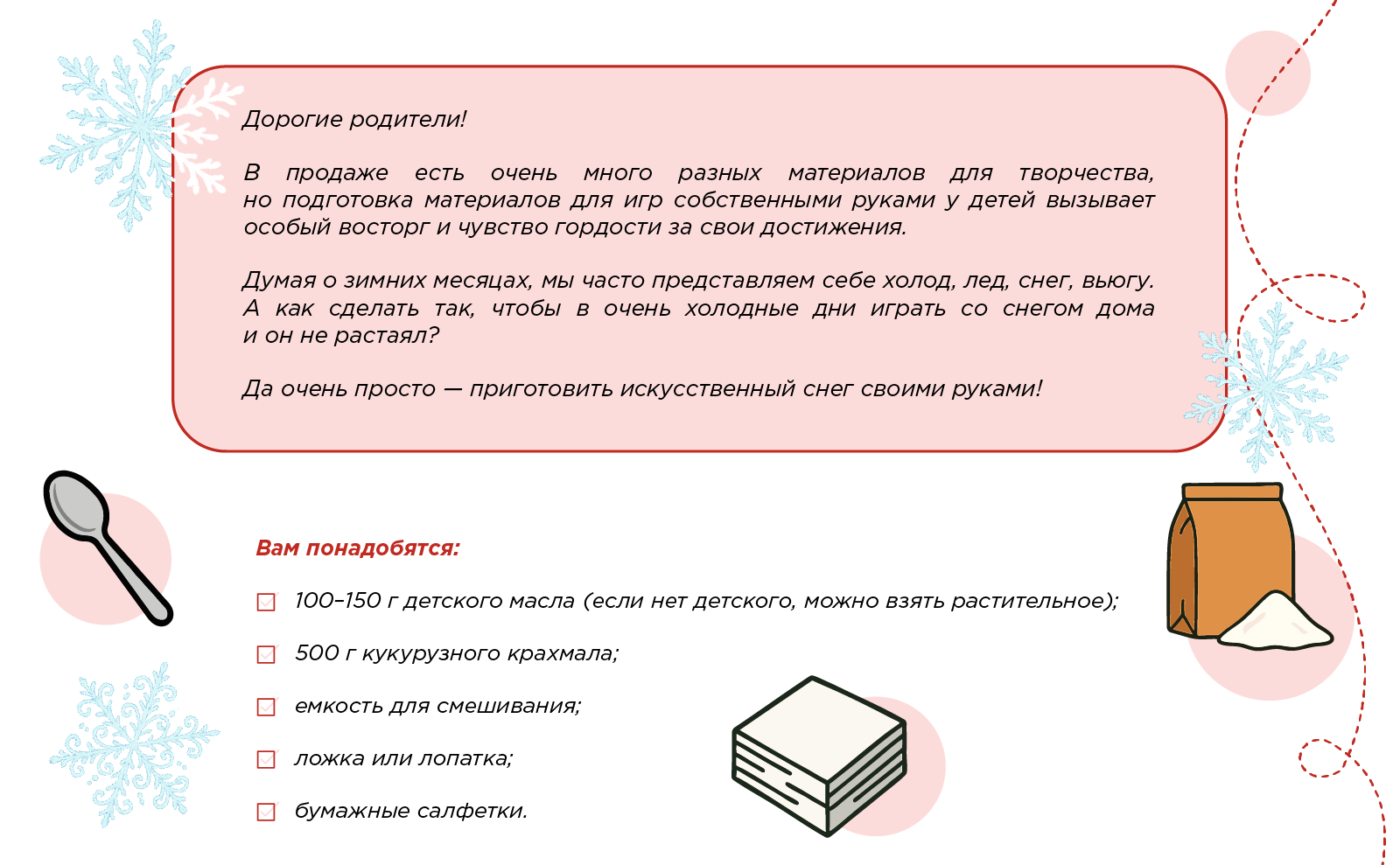 Дорогие родители!

В продаже есть очень много разных материалов для творчества, но подготовка материалов для игр собственными руками у детей вызывает особый восторг и чувство гордости за свои достижения.

Думая о зимних месяцах, мы часто представляем себе холод, лед, снег, вьюгу. А как сделать так, чтобы в очень холодные дни играть со снегом дома и он не растаял?

Да очень просто — приготовить искусственный снег своими руками!

Вам понадобятся:

100–150 г детского масла (если нет детского, можно взять растительное);

500 г кукурузного крахмала;

емкость для смешивания;

ложка или лопатка;

бумажные салфетки.